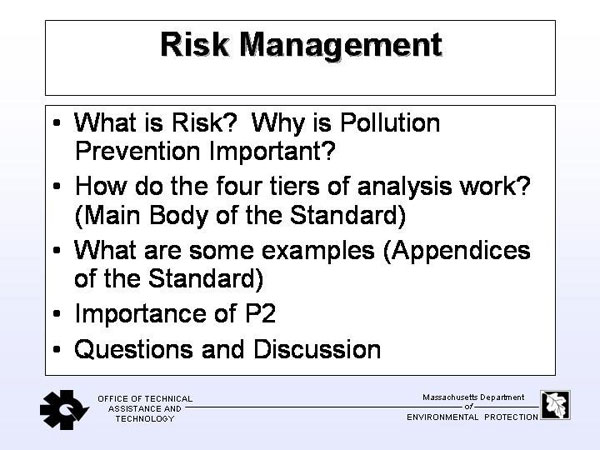 Risk Management

• What is Risk? Why is Pollution Prevention Important?
• How do the four tiers of analysis work? (Main Body of the Standard)
• What are some examples (Appendices of the Standard)
• Importance of P2
• Questions and Discussion

OFFICE OF TECHNICAL ASSISTANCE AND TECHNOLOGY

Massachusetts Department of ENVIRONMENTAL PROTECTION